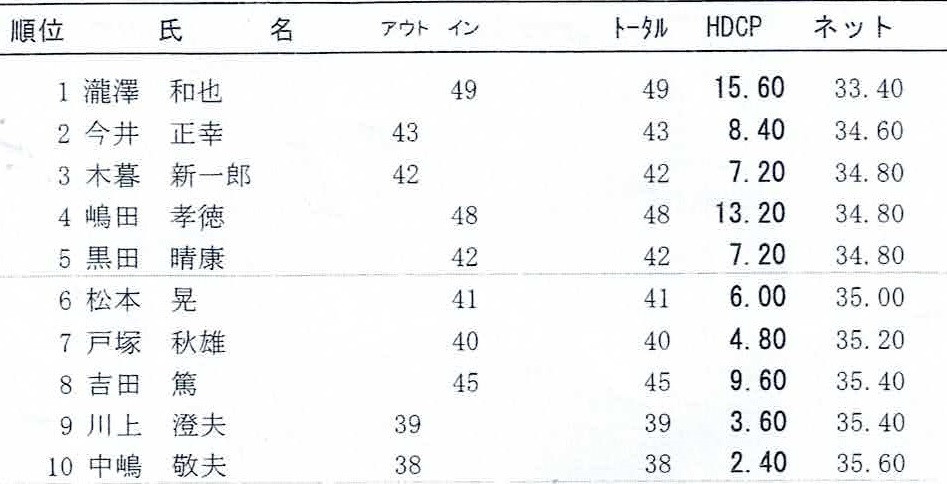 | 順位 | 氏　　名 | アウト | イン | トータル | HDCP | ネット |
|---|---|---|---|---|---|---|
| 1 | 瀧澤　和也 | | 49 | 49 | 15.60 | 33.40 |
| 2 | 今井　正幸 | 43 | | 43 | 8.40 | 34.60 |
| 3 | 木暮　新一郎 | 42 | | 42 | 7.20 | 34.80 |
| 4 | 嶋田　孝徳 | | 48 | 48 | 13.20 | 34.80 |
| 5 | 黒田　晴康 | | 42 | 42 | 7.20 | 34.80 |
| 6 | 松本　晃 | | 41 | 41 | 6.00 | 35.00 |
| 7 | 戸塚　秋雄 | | 40 | 40 | 4.80 | 35.20 |
| 8 | 吉田　篤 | | 45 | 45 | 9.60 | 35.40 |
| 9 | 川上　澄夫 | 39 | | 39 | 3.60 | 35.40 |
| 10 | 中嶋　敬夫 | 38 | | 38 | 2.40 | 35.60 |